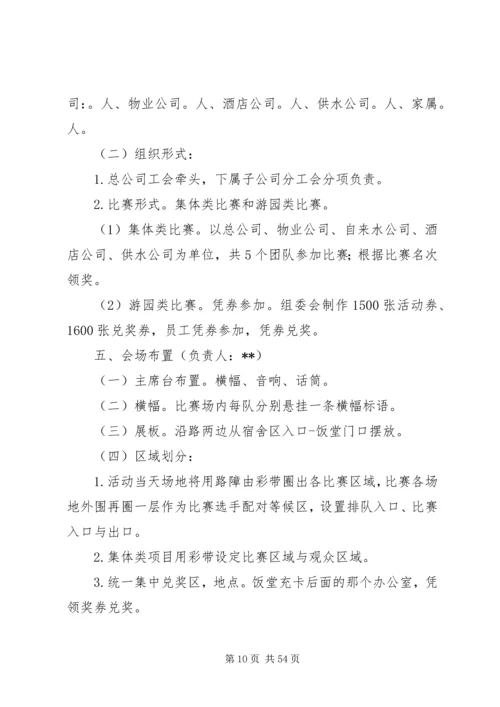 司：。人、物业公司。人、酒店公司。人、供水公司。人、家属。人。

（二）组织形式：

1.总公司工会牵头，下属子公司分工会分项负责。

2.比赛形式。集体类比赛和游园类比赛。

（1）集体类比赛。以总公司、物业公司、自来水公司、酒店公司、供水公司为单位，共5个团队参加比赛；根据比赛名次领奖。

（2）游园类比赛。凭券参加。组委会制作1500张活动券、1600张兑奖券，员工凭券参加，凭券兑奖。

五、会场布置（负责人：**）

（一）主席台布置。横幅、音响、话筒。

（二）横幅。比赛场内每队分别悬挂一条横幅标语。

（三）展板。沿路两边从宿舍区入口-饭堂门口摆放。

（四）区域划分：

1.活动当天场地将用路障由彩带圈出各比赛区域，比赛各场地外围再圈一层作为比赛选手配对等候区，设置排队入口、比赛入口与出口。

2.集体类项目用彩带设定比赛区域与观众区域。

3.统一集中兑奖区，地点。饭堂充卡后面的那个办公室，凭领奖券兑奖。

第10页 共54页